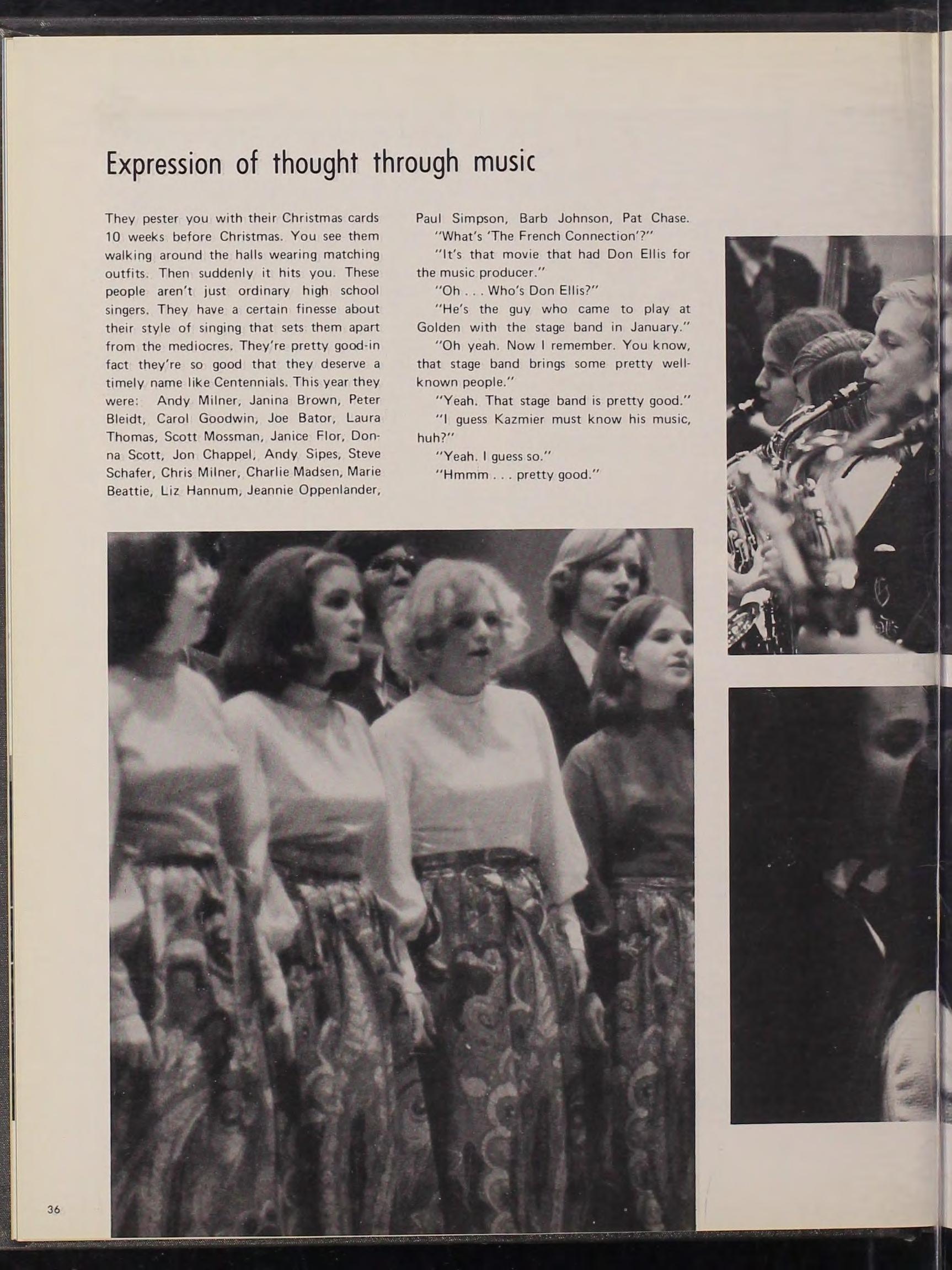 Expression of thought through music

They pester you with their Christmas cards 10 weeks before Christmas. You see them walking around the halls wearing matching outfits. Then suddenly it hits you. These people aren't just ordinary high school singers. They have a certain finesse about their style of singing that sets them apart from the mediocres. They're pretty good-in fact they're so good that they deserve a timely name like Centennials. This year they were: Andy Milner, Janina Brown, Peter Bleidt, Carol Goodwin, Joe Bator, Laura Thomas, Scott Mossman, Janice Flor, Donna Scott, Jon Chappel, Andy Sipes, Steve Schafer, Chris Milner, Charlie Madsen, Marie Beattie, Liz Hannum, Jeannie Oppenlander, Paul Simpson, Barb Johnson, Pat Chase.

"What's 'The French Connection'?"

"It's that movie that had Don Ellis for the music producer."

"Oh . . . Who's Don Ellis?"

"He's the guy who came to play at Golden with the stage band in January."

"Oh yeah. Now I remember. You know, that stage band brings some pretty well-known people."

"Yeah. That stage band is pretty good."

"I guess Kazmier must know his music, huh?"

"Yeah. I guess so."

"Hmmm . . . pretty good."

36